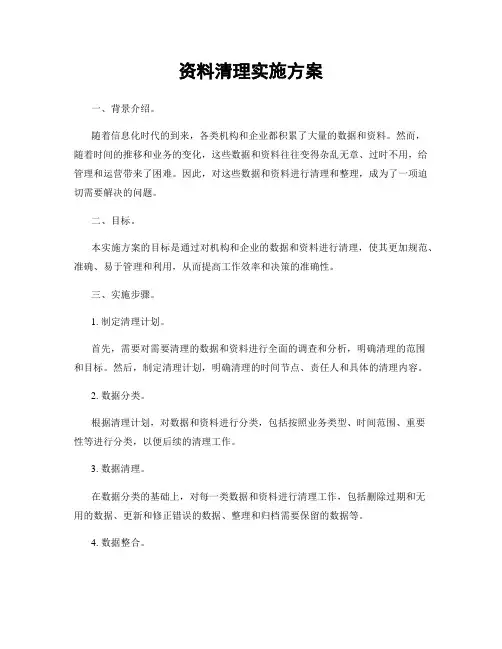 资料清理实施方案

一、背景介绍。

随着信息化时代的到来，各类机构和企业都积累了大量的数据和资料。然而，随着时间的推移和业务的变化，这些数据和资料往往变得杂乱无章、过时不用，给管理和运营带来了困难。因此，对这些数据和资料进行清理和整理，成为了一项迫切需要解决的问题。

二、目标。

本实施方案的目标是通过对机构和企业的数据和资料进行清理，使其更加规范、准确、易于管理和利用，从而提高工作效率和决策的准确性。

三、实施步骤。

1. 制定清理计划。

首先，需要对需要清理的数据和资料进行全面的调查和分析，明确清理的范围和目标。然后，制定清理计划，明确清理的时间节点、责任人和具体的清理内容。

2. 数据分类。

根据清理计划，对数据和资料进行分类，包括按照业务类型、时间范围、重要性等进行分类，以便后续的清理工作。

3. 数据清理。

在数据分类的基础上，对每一类数据和资料进行清理工作，包括删除过期和无用的数据、更新和修正错误的数据、整理和归档需要保留的数据等。

4. 数据整合。